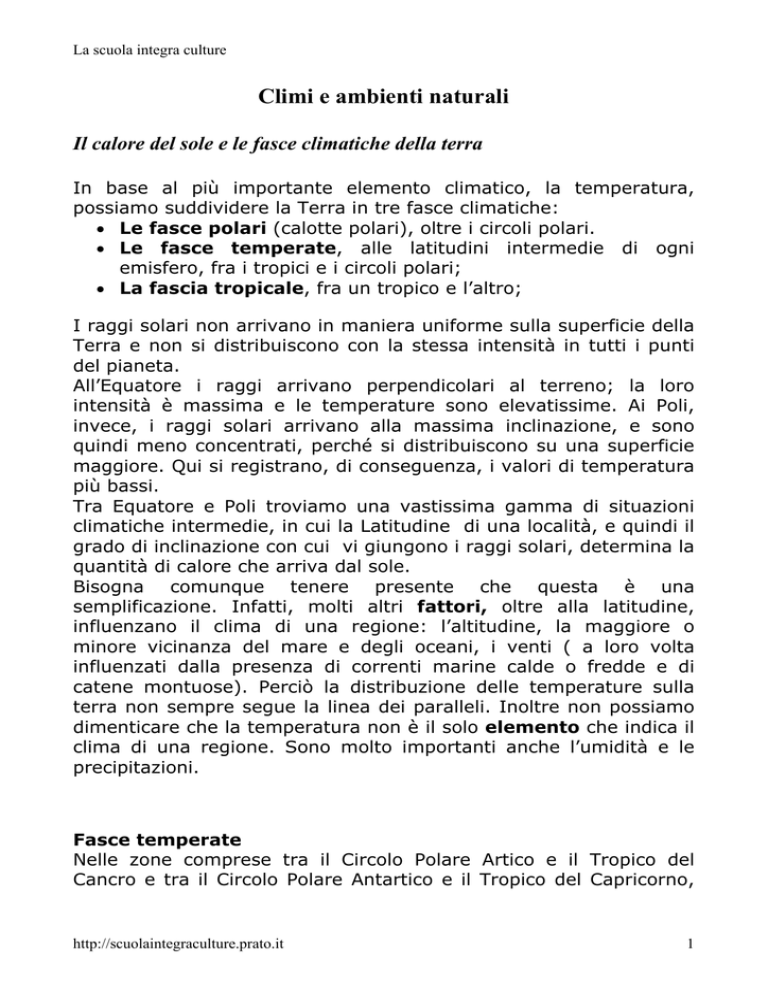 La scuola integra culture

Climi e ambienti naturali

Il calore del sole e le fasce climatiche della terra

In base al più importante elemento climatico, la temperatura, possiamo suddividere la Terra in tre fasce climatiche:
• Le fasce polari (calotte polari), oltre i circoli polari.
• Le fasce temperate, alle latitudini intermedie di ogni emisfero, fra i tropici e i circoli polari;
• La fascia tropicale, fra un tropico e l'altro;

I raggi solari non arrivano in maniera uniforme sulla superficie della Terra e non si distribuiscono con la stessa intensità in tutti i punti del pianeta.
All'Equatore i raggi arrivano perpendicolari al terreno; la loro intensità è massima e le temperature sono elevatissime. Ai Poli, invece, i raggi solari arrivano alla massima inclinazione, e sono quindi meno concentrati, perché si distribuiscono su una superficie maggiore. Qui si registrano, di conseguenza, i valori di temperatura più bassi.
Tra Equatore e Poli troviamo una vastissima gamma di situazioni climatiche intermedie, in cui la Latitudine di una località, e quindi il grado di inclinazione con cui vi giungono i raggi solari, determina la quantità di calore che arriva dal sole.
Bisogna comunque tenere presente che questa è una semplificazione. Infatti, molti altri fattori, oltre alla latitudine, influenzano il clima di una regione: l'altitudine, la maggiore o minore vicinanza del mare e degli oceani, i venti ( a loro volta influenzati dalla presenza di correnti marine calde o fredde e di catene montuose). Perciò la distribuzione delle temperature sulla terra non sempre segue la linea dei paralleli. Inoltre non possiamo dimenticare che la temperatura non è il solo elemento che indica il clima di una regione. Sono molto importanti anche l'umidità e le precipitazioni.

Fasce temperate
Nelle zone comprese tra il Circolo Polare Artico e il Tropico del Cancro e tra il Circolo Polare Antartico e il Tropico del Capricorno,

http://scuolaintegraculture.prato.it 1